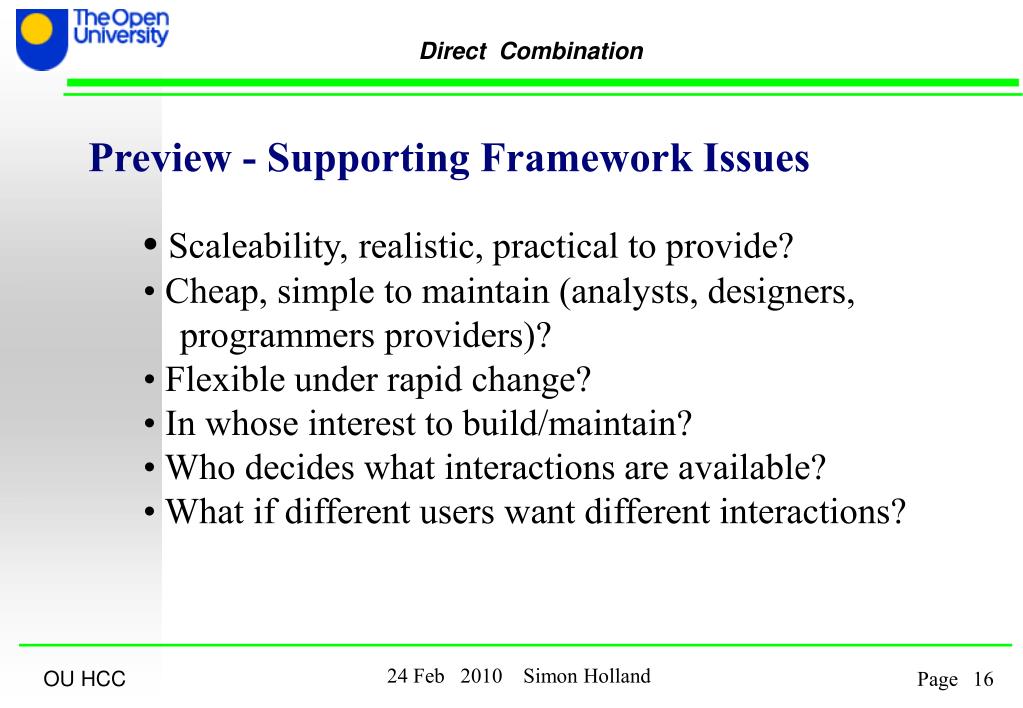 The Open University

Direct Combination

Preview - Supporting Framework Issues

• Scaleability, realistic, practical to provide?
• Cheap, simple to maintain (analysts, designers, programmers providers)?
• Flexible under rapid change?
• In whose interest to build/maintain?
• Who decides what interactions are available?
• What if different users want different interactions?

OU HCC

24 Feb 2010 Simon Holland

Page 16